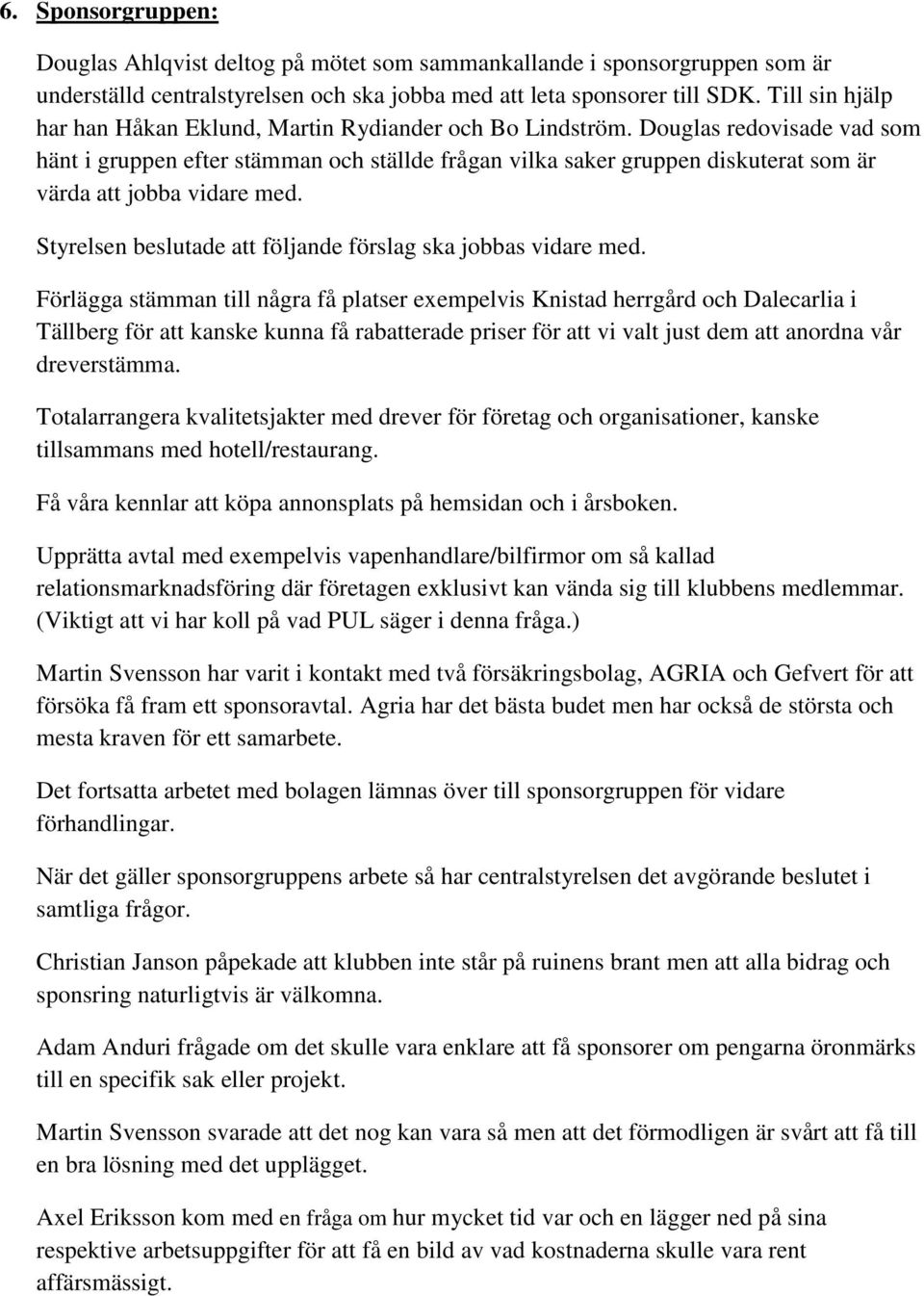 6. Sponsorgruppen:

Douglas Ahlqvist deltog på mötet som sammankallande i sponsorgruppen som är underställd centralstyrelsen och ska jobba med att leta sponsorer till SDK. Till sin hjälp har han Håkan Eklund, Martin Rydiander och Bo Lindström. Douglas redovisade vad som hänt i gruppen efter stämman och ställde frågan vilka saker gruppen diskuterat som är värda att jobba vidare med.

Styrelsen beslutade att följande förslag ska jobbas vidare med.

Förlägga stämman till några få platser exempelvis Knistad herrgård och Dalecarlia i Tällberg för att kanske kunna få rabatterade priser för att vi valt just dem att anordna vår dreverstämma.

Totalarrangera kvalitetsjakter med drever för företag och organisationer, kanske tillsammans med hotell/restaurang.

Få våra kennlar att köpa annonsplats på hemsidan och i årsboken.

Upprätta avtal med exempelvis vapenhandlare/bilfirmor om så kallad relationsmarknadsföring där företagen exklusivt kan vända sig till klubbens medlemmar. (Viktigt att vi har koll på vad PUL säger i denna fråga.)

Martin Svensson har varit i kontakt med två försäkringsbolag, AGRIA och Gefvert för att försöka få fram ett sponsoravtal. Agria har det bästa budet men har också de största och mesta kraven för ett samarbete.

Det fortsatta arbetet med bolagen lämnas över till sponsorgruppen för vidare förhandlingar.

När det gäller sponsorgruppens arbete så har centralstyrelsen det avgörande beslutet i samtliga frågor.

Christian Janson påpekade att klubben inte står på ruinens brant men att alla bidrag och sponsring naturligtvis är välkomna.

Adam Anduri frågade om det skulle vara enklare att få sponsorer om pengarna öronmärks till en specifik sak eller projekt.

Martin Svensson svarade att det nog kan vara så men att det förmodligen är svårt att få till en bra lösning med det upplägget.

Axel Eriksson kom med en fråga om hur mycket tid var och en lägger ned på sina respektive arbetsuppgifter för att få en bild av vad kostnaderna skulle vara rent affärsmässigt.